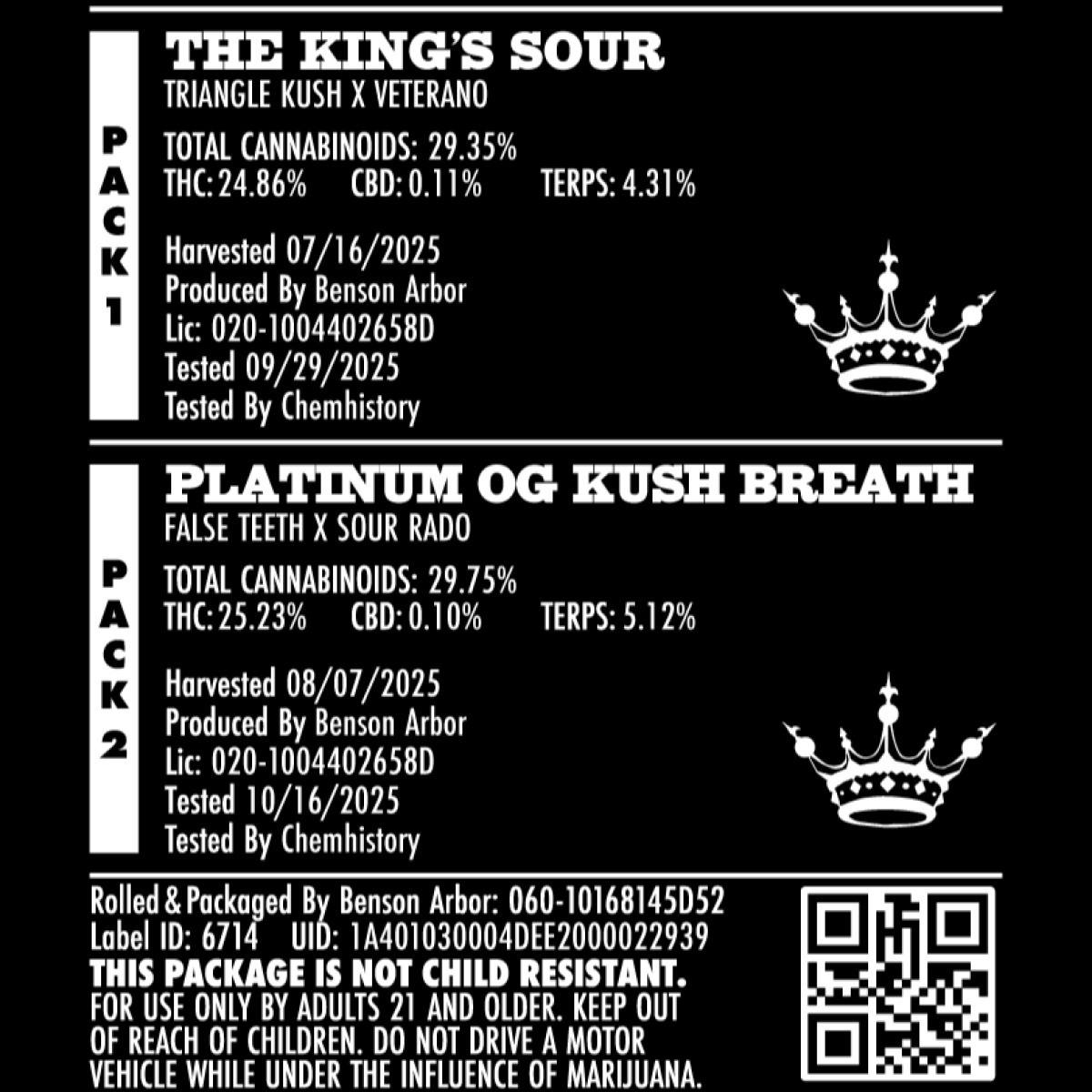 PACK 1

THE KING'S SOUR
TRIANGLE KUSH X VETERANO

TOTAL CANNABINOIDS: 29.35%
THC: 24.86% CBD: 0.11% TERPS: 4.31%

Harvested 07/16/2025
Produced By Benson Arbor
Lic: 020-1004402658D
Tested 09/29/2025
Tested By Chemhistory

PACK 2

PLATINUM OG KUSH BREATH
FALSE TEETH X SOUR RADO

TOTAL CANNABINOIDS: 29.75%
THC: 25.23% CBD: 0.10% TERPS: 5.12%

Harvested 08/07/2025
Produced By Benson Arbor
Lic: 020-1004402658D
Tested 10/16/2025
Tested By Chemhistory

Rolled & Packaged By Benson Arbor: 060-10168145D52
Label ID: 6714 UID: 1A401030004DEE2000022939
THIS PACKAGE IS NOT CHILD RESISTANT.
FOR USE ONLY BY ADULTS 21 AND OLDER. KEEP OUT OF REACH OF CHILDREN. DO NOT DRIVE A MOTOR VEHICLE WHILE UNDER THE INFLUENCE OF MARIJUANA.